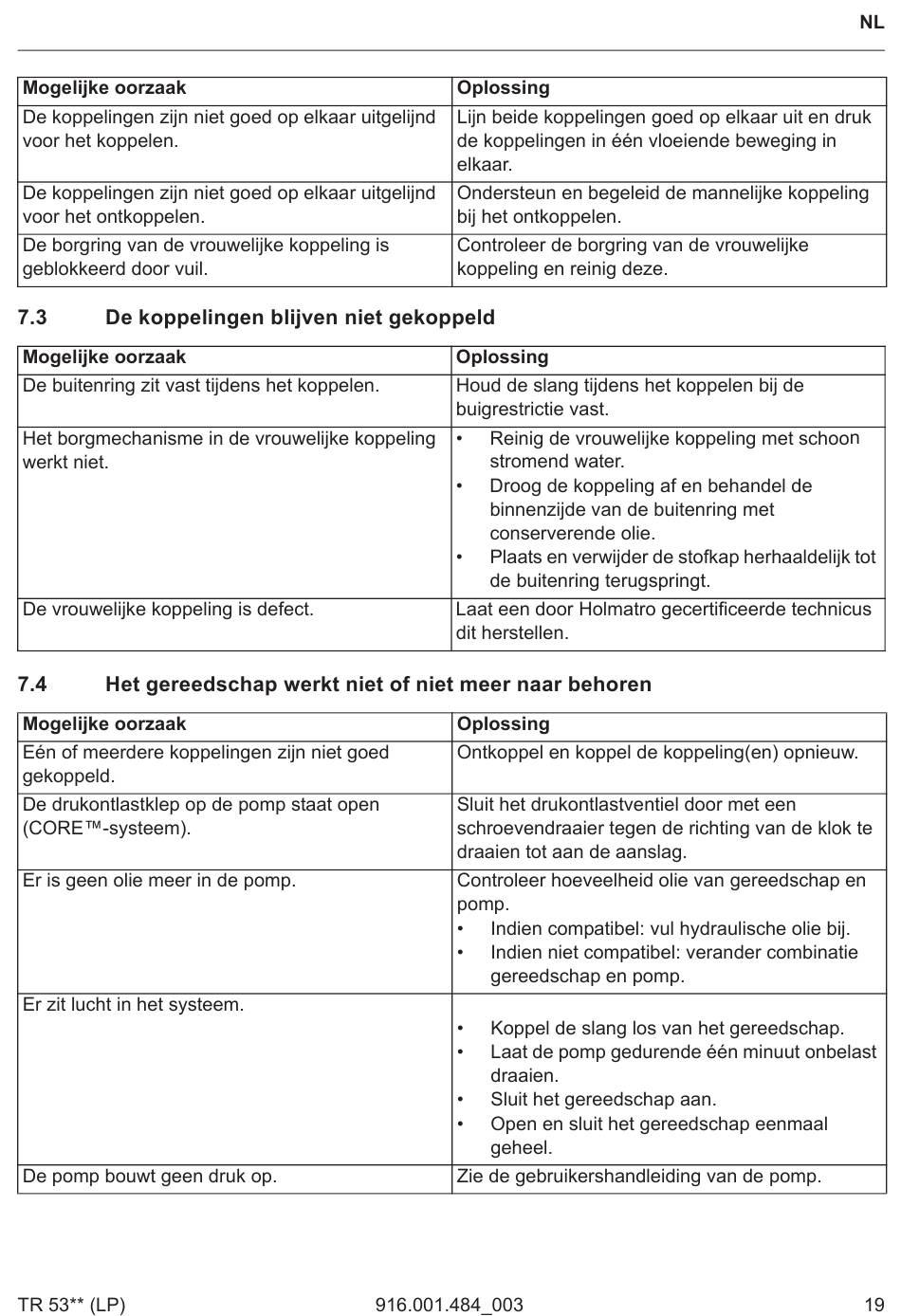 NL

| Mogelijke oorzaak | Oplossing |
|---|---|
| De koppelingen zijn niet goed op elkaar uitgelijnd voor het koppelen. | Lijn beide koppelingen goed op elkaar uit en druk de koppelingen in één vloeiende beweging in elkaar. |
| De koppelingen zijn niet goed op elkaar uitgelijnd voor het ontkoppelen. | Ondersteun en begeleid de mannelijke koppeling bij het ontkoppelen. |
| De borgring van de vrouwelijke koppeling is geblokkeerd door vuil. | Controleer de borgring van de vrouwelijke koppeling en reinig deze. |

7.3 De koppelingen blijven niet gekoppeld

| Mogelijke oorzaak | Oplossing |
|---|---|
| De buitenring zit vast tijdens het koppelen. | Houd de slang tijdens het koppelen bij de buigrestrictie vast. |
| Het borgmechanisme in de vrouwelijke koppeling werkt niet. | • Reinig de vrouwelijke koppeling met schoon stromend water. • Droog de koppeling af en behandel de binnenzijde van de buitenring met conserverende olie. • Plaats en verwijder de stofkap herhaaldelijk tot de buitenring terugspringt. |
| De vrouwelijke koppeling is defect. | Laat een door Holmatro gecertificeerde technicus dit herstellen. |

7.4 Het gereedschap werkt niet of niet meer naar behoren

| Mogelijke oorzaak | Oplossing |
|---|---|
| Eén of meerdere koppelingen zijn niet goed gekoppeld. | Ontkoppel en koppel de koppeling(en) opnieuw. |
| De drukontlastklep op de pomp staat open (CORE™-systeem). | Sluit het drukontlastventiel door met een schroevendraaier tegen de richting van de klok te draaien tot aan de aanslag. |
| Er is geen olie meer in de pomp. | Controleer hoeveelheid olie van gereedschap en pomp. • Indien compatibel: vul hydraulische olie bij. • Indien niet compatibel: verander combinatie gereedschap en pomp. |
| Er zit lucht in het systeem. | • Koppel de slang los van het gereedschap. • Laat de pomp gedurende één minuut onbelast draaien. • Sluit het gereedschap aan. • Open en sluit het gereedschap eenmaal geheel. |
| De pomp bouwt geen druk op. | Zie de gebruikershandleiding van de pomp. |

TR 53** (LP) 916.001.484_003 19